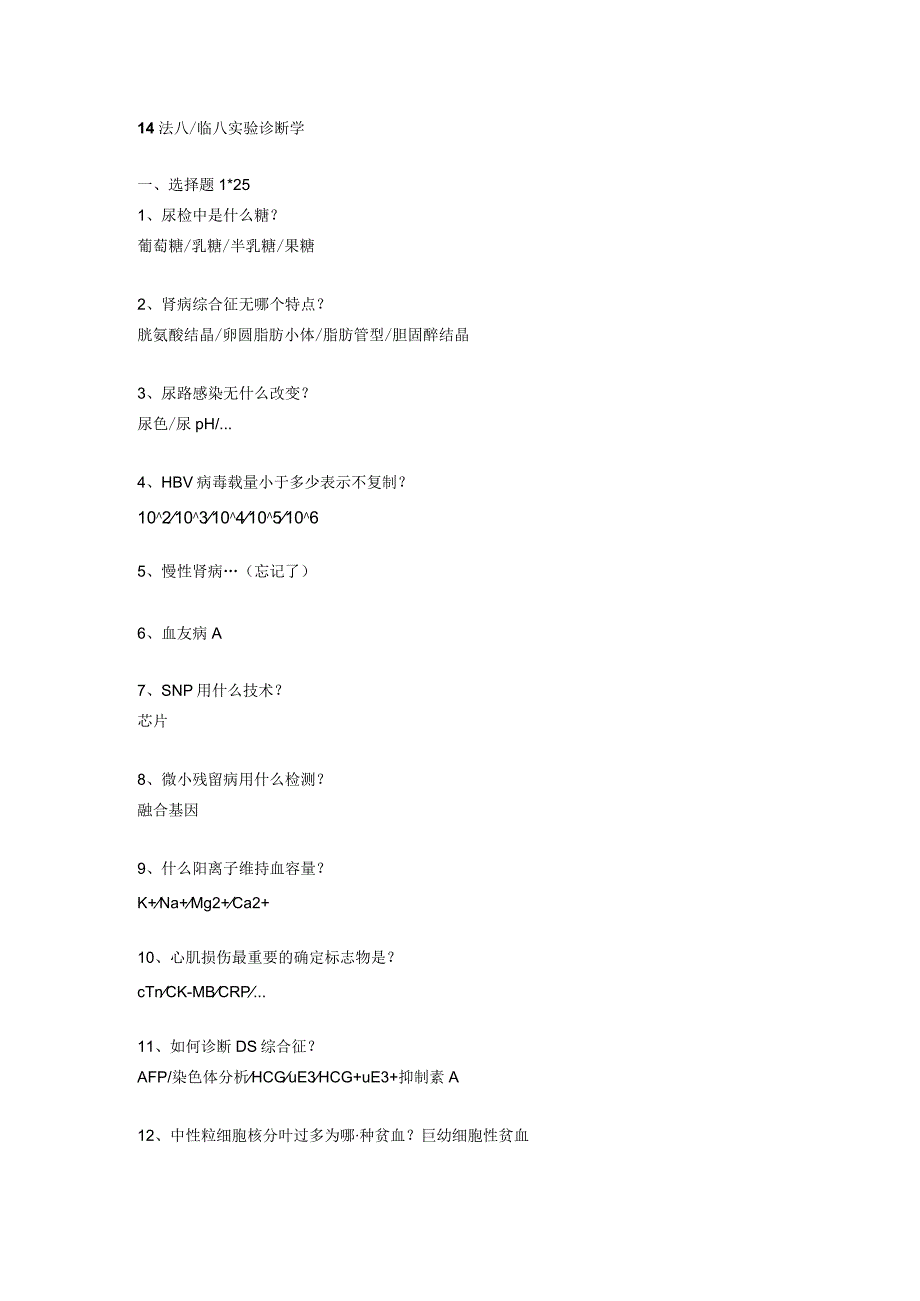 14 法八/临八实验诊断学

一、选择题 1*25

1、尿检中是什么糖？

葡萄糖/乳糖/半乳糖/果糖

2、肾病综合征无哪个特点？

胱氨酸结晶/卵圆脂肪小体/脂肪管型/胆固醇结晶

3、尿路感染无什么改变？

尿色/尿 pH/...

4、HBV 病毒载量小于多少表示不复制？

10^2/10^3/10^4/10^5/10^6

5、慢性肾病…（忘记了）

6、血友病 A

7、SNP 用什么技术？

芯片

8、微小残留病用什么检测？

融合基因

9、什么阳离子维持血容量？

K+/Na+/Mg2+/Ca2+

10、心肌损伤最重要的确定标志物是？

cTn/CK-MB/CRP/...

11、如何诊断 DS 综合征？

AFP/染色体分析/HCG/uE3/HCG+uE3+抑制素 A

12、中性粒细胞核分叶过多为哪·种贫血？巨幼细胞性贫血